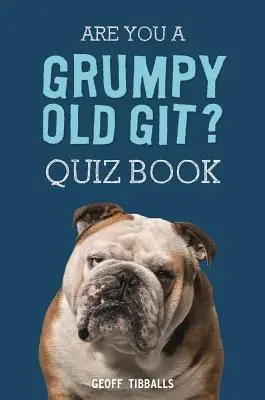 ARE YOU A
GRUMPY OLD GIT?
QUIZ BOOK

GEOFF TIBBALLS